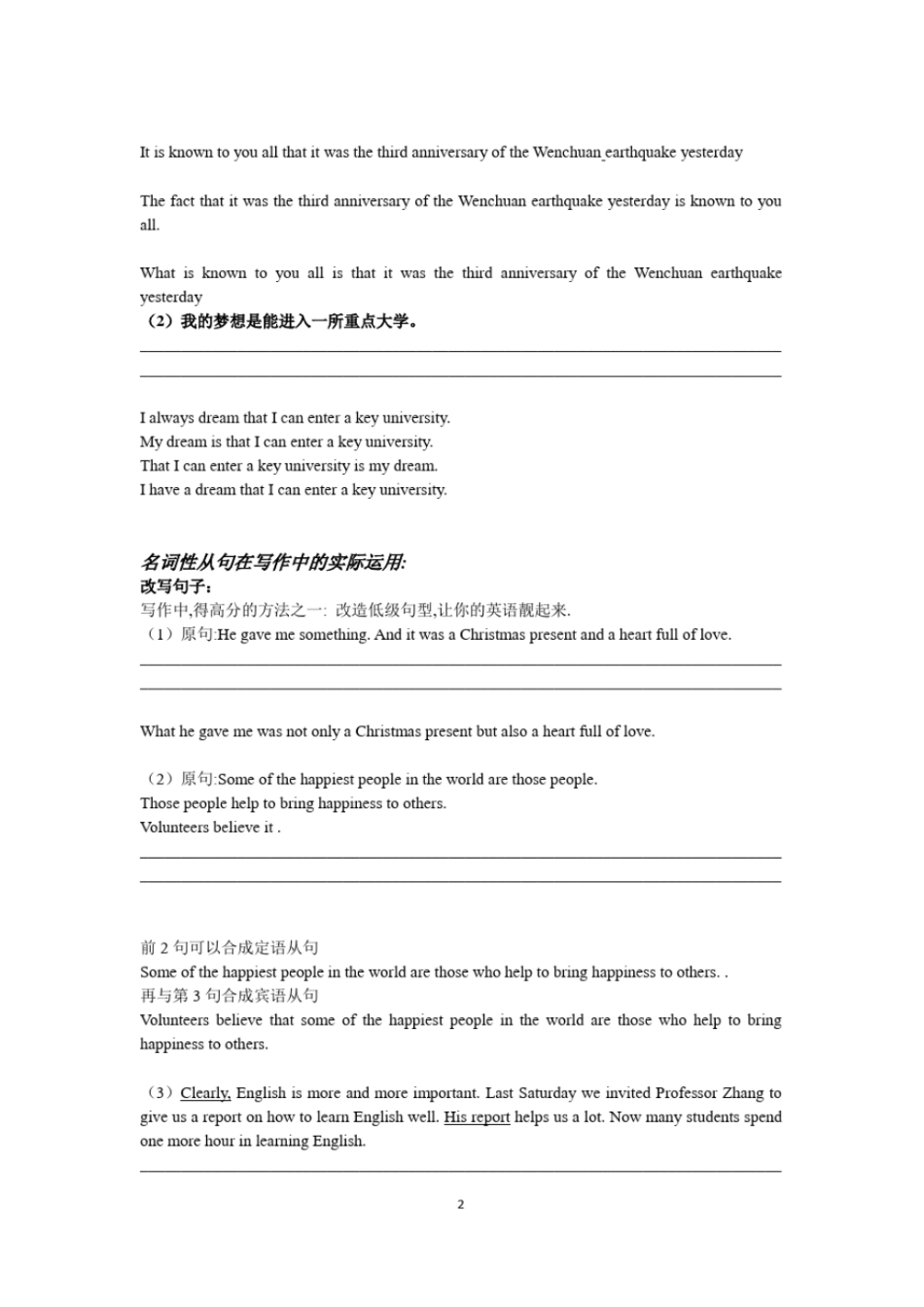 It is known to you all that it was the third anniversary of the Wenchuan earthquake yesterday

The fact that it was the third anniversary of the Wenchuan earthquake yesterday is known to you all.

What is known to you all is that it was the third anniversary of the Wenchuan earthquake yesterday

（2）我的梦想是能进入一所重点大学。

____

____

I always dream that I can enter a key university.
My dream is that I can enter a key university.
That I can enter a key university is my dream.
I have a dream that I can enter a key university.

名词性从句在写作中的实际运用:

改写句子：

写作中,得高分的方法之一: 改造低级句型,让你的英语靓起来.

（1）原句:He gave me something. And it was a Christmas present and a heart full of love.

____

____

What he gave me was not only a Christmas present but also a heart full of love.

（2）原句:Some of the happiest people in the world are those people.
Those people help to bring happiness to others.
Volunteers believe it .

____

____

前2句可以合成定语从句
Some of the happiest people in the world are those who help to bring happiness to others. .
再与第3句合成宾语从句
Volunteers believe that some of the happiest people in the world are those who help to bring happiness to others.

（3）Clearly, English is more and more important. Last Saturday we invited Professor Zhang to give us a report on how to learn English well. His report helps us a lot. Now many students spend one more hour in learning English.

____

2